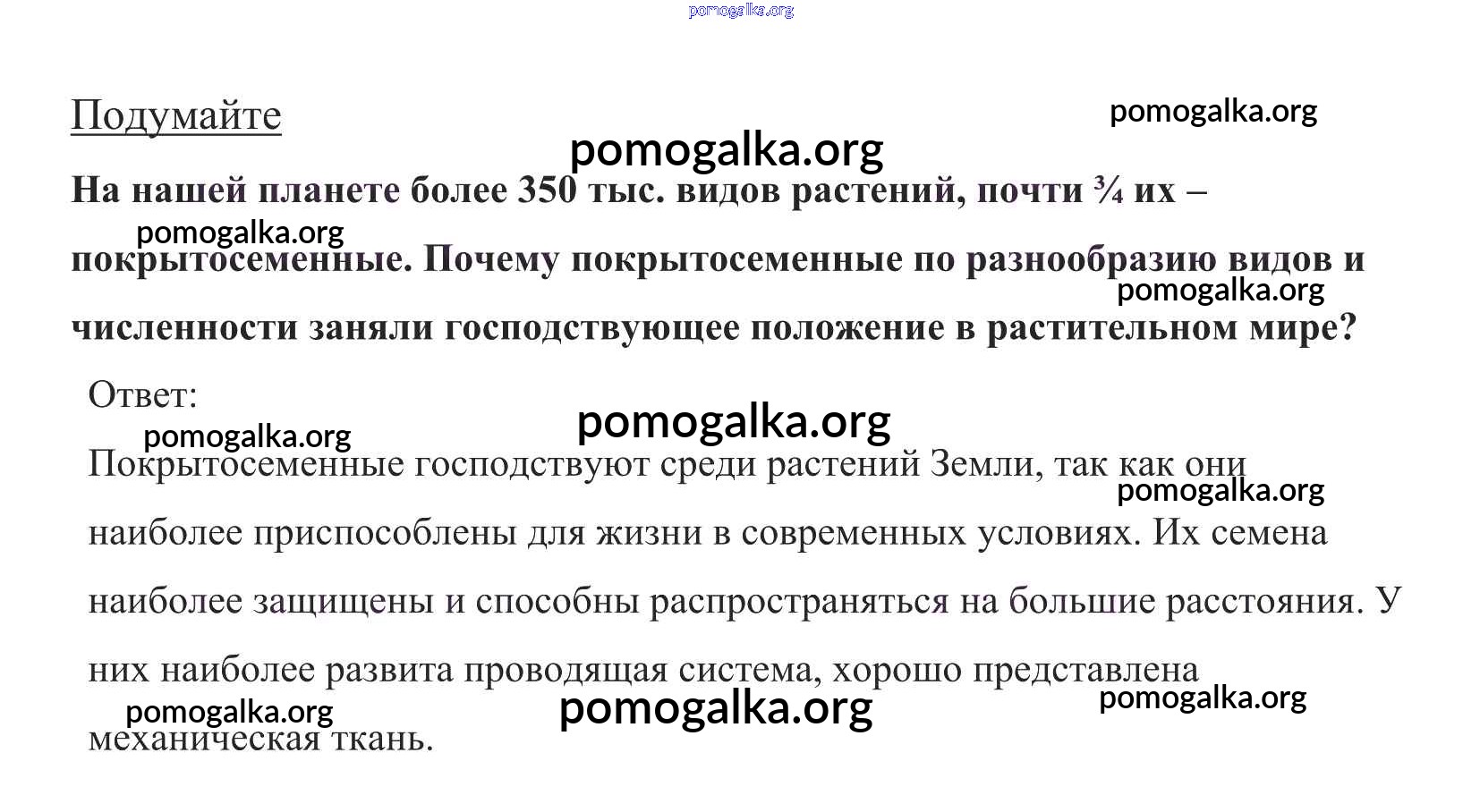 pomogalka.org

Подумайте

pomogalka.org

pomogalka.org

На нашей планете более 350 тыс. видов растений, почти ¾ их – покрытосеменные. Почему покрытосеменные по разнообразию видов и численности заняли господствующее положение в растительном мире?

pomogalka.org

pomogalka.org

Ответ:

pomogalka.org

pomogalka.org

Покрытосеменные господствуют среди растений Земли, так как они наиболее приспособлены для жизни в современных условиях. Их семена наиболее защищены и способны распространяться на большие расстояния. У них наиболее развита проводящая система, хорошо представлена механическая ткань.

pomogalka.org

pomogalka.org

pomogalka.org

pomogalka.org